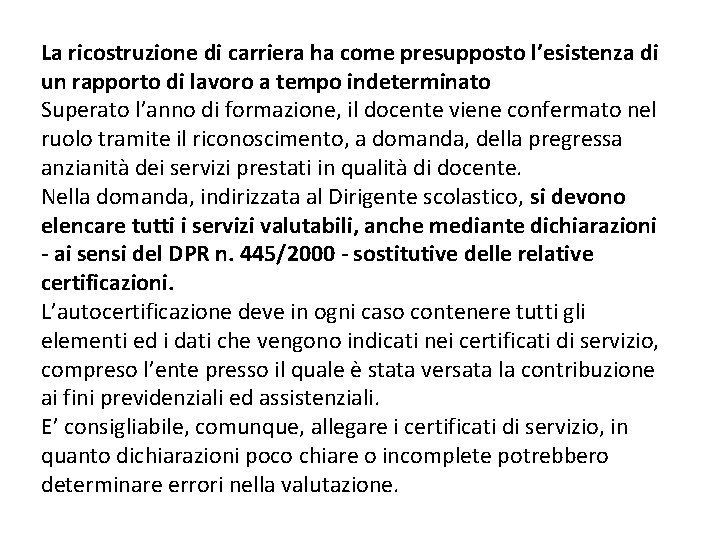 La ricostruzione di carriera ha come presupposto l'esistenza di un rapporto di lavoro a tempo indeterminato

Superato l'anno di formazione, il docente viene confermato nel ruolo tramite il riconoscimento, a domanda, della pregressa anzianità dei servizi prestati in qualità di docente.

Nella domanda, indirizzata al Dirigente scolastico, si devono elencare tutti i servizi valutabili, anche mediante dichiarazioni - ai sensi del DPR n. 445/2000 - sostitutive delle relative certificazioni.

L'autocertificazione deve in ogni caso contenere tutti gli elementi ed i dati che vengono indicati nei certificati di servizio, compreso l'ente presso il quale è stata versata la contribuzione ai fini previdenziali ed assistenziali.

E' consigliabile, comunque, allegare i certificati di servizio, in quanto dichiarazioni poco chiare o incomplete potrebbero determinare errori nella valutazione.